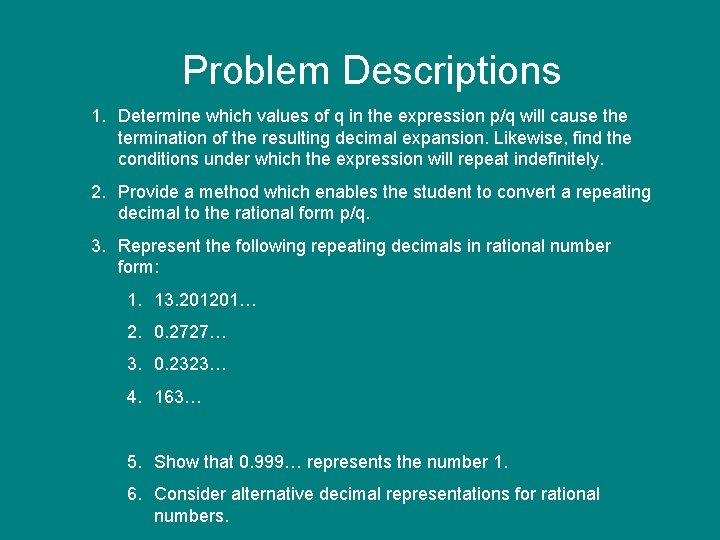 Problem Descriptions

1. Determine which values of q in the expression p/q will cause the termination of the resulting decimal expansion. Likewise, find the conditions under which the expression will repeat indefinitely.

2. Provide a method which enables the student to convert a repeating decimal to the rational form p/q.

3. Represent the following repeating decimals in rational number form:

1. 13.201201…

2. 0.2727…

3. 0.2323…

4. 163…

5. Show that 0.999… represents the number 1.

6. Consider alternative decimal representations for rational numbers.